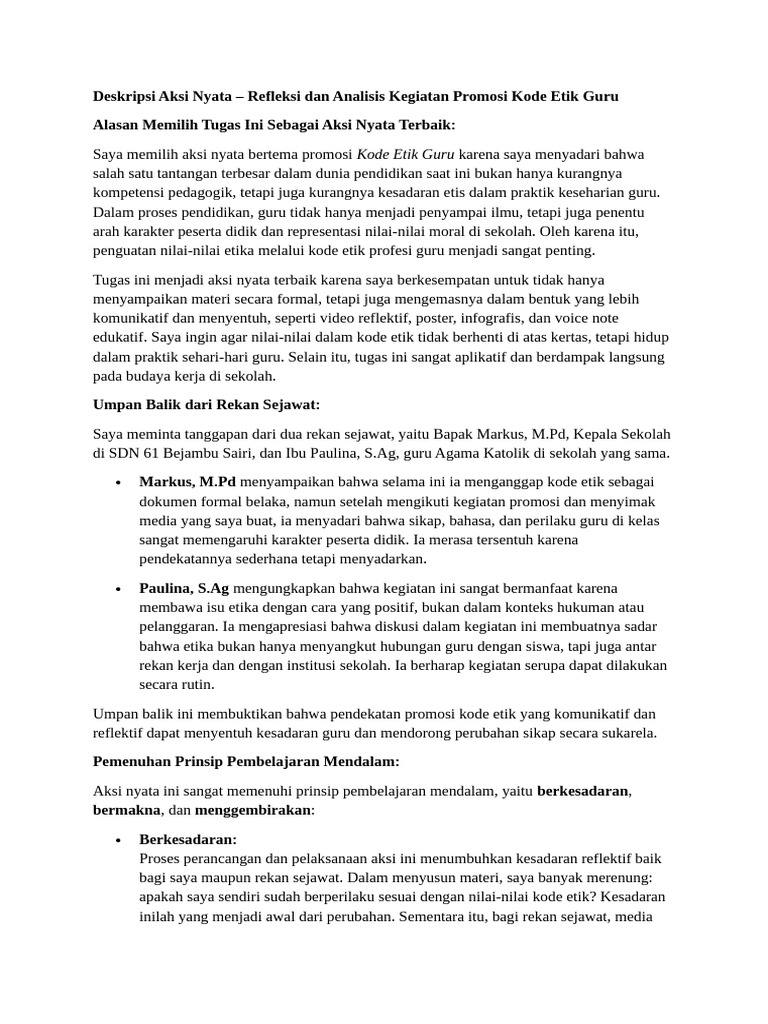 Deskripsi Aksi Nyata – Refleksi dan Analisis Kegiatan Promosi Kode Etik Guru

Alasan Memilih Tugas Ini Sebagai Aksi Nyata Terbaik:

Saya memilih aksi nyata bertema promosi Kode Etik Guru karena saya menyadari bahwa salah satu tantangan terbesar dalam dunia pendidikan saat ini bukan hanya kurangnya kompetensi pedagogik, tetapi juga kurangnya kesadaran etis dalam praktik keseharian guru. Dalam proses pendidikan, guru tidak hanya menjadi penyampai ilmu, tetapi juga penentu arah karakter peserta didik dan representasi nilai-nilai moral di sekolah. Oleh karena itu, penguatan nilai-nilai etika melalui kode etik profesi guru menjadi sangat penting.

Tugas ini menjadi aksi nyata terbaik karena saya berkesempatan untuk tidak hanya menyampaikan materi secara formal, tetapi juga mengemasnya dalam bentuk yang lebih komunikatif dan menyentuh, seperti video reflektif, poster, infografis, dan voice note edukatif. Saya ingin agar nilai-nilai dalam kode etik tidak berhenti di atas kertas, tetapi hidup dalam praktik sehari-hari guru. Selain itu, tugas ini sangat aplikatif dan berdampak langsung pada budaya kerja di sekolah.

Umpan Balik dari Rekan Sejawat:

Saya meminta tanggapan dari dua rekan sejawat, yaitu Bapak Markus, M.Pd, Kepala Sekolah di SDN 61 Bejambu Sairi, dan Ibu Paulina, S.Ag, guru Agama Katolik di sekolah yang sama.

• Markus, M.Pd menyampaikan bahwa selama ini ia menganggap kode etik sebagai dokumen formal belaka, namun setelah mengikuti kegiatan promosi dan menyimak media yang saya buat, ia menyadari bahwa sikap, bahasa, dan perilaku guru di kelas sangat memengaruhi karakter peserta didik. Ia merasa tersentuh karena pendekatannya sederhana tetapi menyadarkan.

• Paulina, S.Ag mengungkapkan bahwa kegiatan ini sangat bermanfaat karena membawa isu etika dengan cara yang positif, bukan dalam konteks hukuman atau pelanggaran. Ia mengapresiasi bahwa diskusi dalam kegiatan ini membuatnya sadar bahwa etika bukan hanya menyangkut hubungan guru dengan siswa, tapi juga antar rekan kerja dan dengan institusi sekolah. Ia berharap kegiatan serupa dapat dilakukan secara rutin.

Umpan balik ini membuktikan bahwa pendekatan promosi kode etik yang komunikatif dan reflektif dapat menyentuh kesadaran guru dan mendorong perubahan sikap secara sukarela.

Pemenuhan Prinsip Pembelajaran Mendalam:

Aksi nyata ini sangat memenuhi prinsip pembelajaran mendalam, yaitu berkesadaran, bermakna, dan menggembirakan:

• Berkesadaran:
Proses perancangan dan pelaksanaan aksi ini menumbuhkan kesadaran reflektif baik bagi saya maupun rekan sejawat. Dalam menyusun materi, saya banyak merenung: apakah saya sendiri sudah berperilaku sesuai dengan nilai-nilai kode etik? Kesadaran inilah yang menjadi awal dari perubahan. Sementara itu, bagi rekan sejawat, media